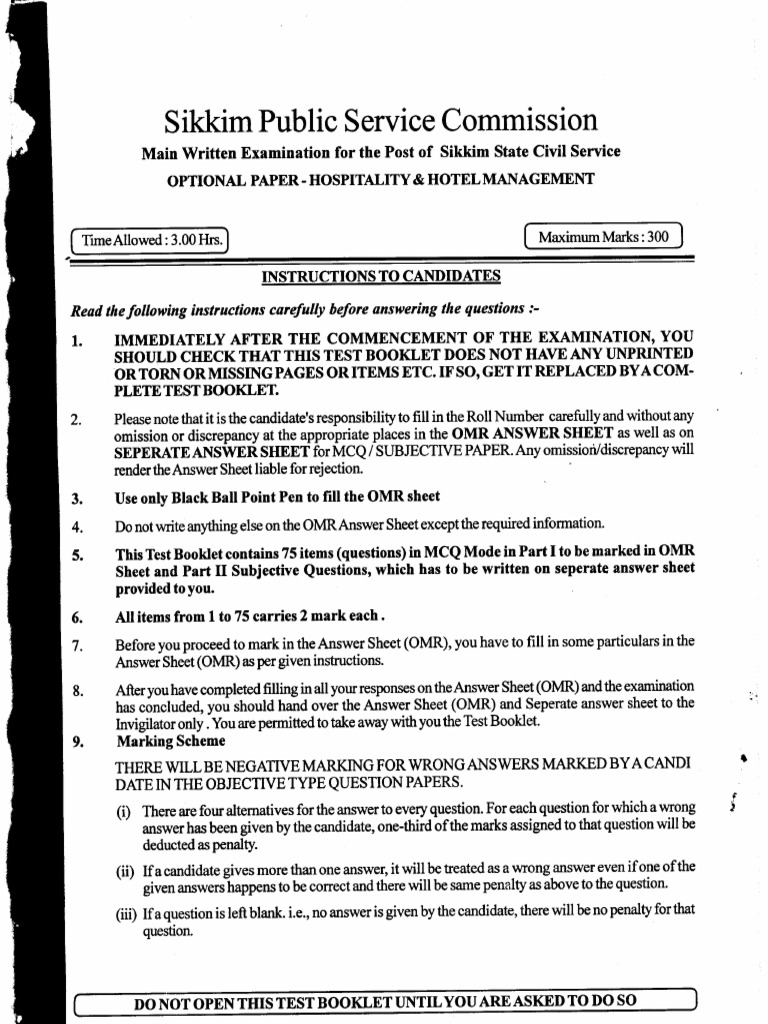 Sikkim Public Service Commission

Main Written Examination for the Post of Sikkim State Civil Service

OPTIONAL PAPER - HOSPITALITY & HOTEL MANAGEMENT

Time Allowed : 3.00 Hrs.

Maximum Marks : 300

INSTRUCTIONS TO CANDIDATES

Read the following instructions carefully before answering the questions :-

1. IMMEDIATELY AFTER THE COMMENCEMENT OF THE EXAMINATION, YOU SHOULD CHECK THAT THIS TEST BOOKLET DOES NOT HAVE ANY UNPRINTED OR TORN OR MISSING PAGES OR ITEMS ETC. IF SO, GET IT REPLACED BY A COMPLETE TEST BOOKLET.

2. Please note that it is the candidate's responsibility to fill in the Roll Number carefully and without any omission or discrepancy at the appropriate places in the OMR ANSWER SHEET as well as on SEPERATE ANSWER SHEET for MCQ / SUBJECTIVE PAPER. Any omission/discrepancy will render the Answer Sheet liable for rejection.

3. Use only Black Ball Point Pen to fill the OMR sheet

4. Do not write anything else on the OMR Answer Sheet except the required information.

5. This Test Booklet contains 75 items (questions) in MCQ Mode in Part I to be marked in OMR Sheet and Part II Subjective Questions, which has to be written on seperate answer sheet provided to you.

6. All items from 1 to 75 carries 2 mark each.

7. Before you proceed to mark in the Answer Sheet (OMR), you have to fill in some particulars in the Answer Sheet (OMR) as per given instructions.

8. After you have completed filling in all your responses on the Answer Sheet (OMR) and the examination has concluded, you should hand over the Answer Sheet (OMR) and Seperate answer sheet to the Invigilator only. You are permitted to take away with you the Test Booklet.

9. Marking Scheme

THERE WILL BE NEGATIVE MARKING FOR WRONG ANSWERS MARKED BY A CANDI DATE IN THE OBJECTIVE TYPE QUESTION PAPERS.

(i) There are four alternatives for the answer to every question. For each question for which a wrong answer has been given by the candidate, one-third of the marks assigned to that question will be deducted as penalty.

(ii) If a candidate gives more than one answer, it will be treated as a wrong answer even if one of the given answers happens to be correct and there will be same penalty as above to the question.

(iii) If a question is left blank. i.e., no answer is given by the candidate, there will be no penalty for that question.

DO NOT OPEN THIS TEST BOOKLET UNTIL YOU ARE ASKED TO DO SO